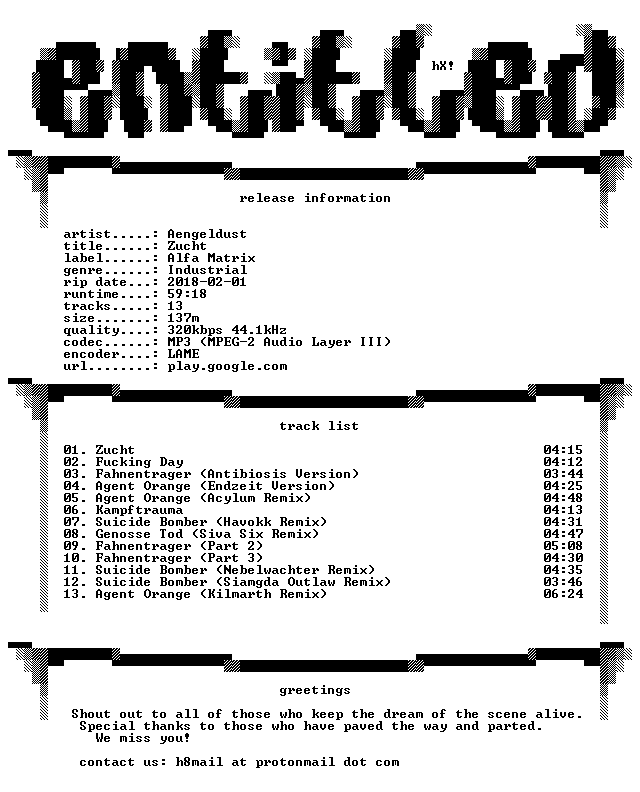 entitled

hX!

release information

artist.....: Aengeldust
title......: Zucht
label......: Alfa Matrix
genre......: Industrial
rip date...: 2018-02-01
runtime....: 59:18
tracks.....: 13
size.......: 137m
quality....: 320kbps 44.1kHz
codec......: MP3 (MPEG-2 Audio Layer III)
encoder....: LAME
url........: play.google.com

track list

01. Zucht 04:15
02. Fucking Day 04:12
03. Fahnentrager (Antibiosis Version) 03:44
04. Agent Orange (Endzeit Version) 04:25
05. Agent Orange (Acylum Remix) 04:48
06. Kampftrauma 04:13
07. Suicide Bomber (Havokk Remix) 04:31
08. Genosse Tod (Siva Six Remix) 04:47
09. Fahnentrager (Part 2) 05:08
10. Fahnentrager (Part 3) 04:30
11. Suicide Bomber (Nebelwachter Remix) 04:35
12. Suicide Bomber (Siamgda Outlaw Remix) 03:46
13. Agent Orange (Kilmarth Remix) 06:24

greetings

Shout out to all of those who keep the dream of the scene alive.
Special thanks to those who have paved the way and parted.
We miss you!

contact us: h8mail at protonmail dot com